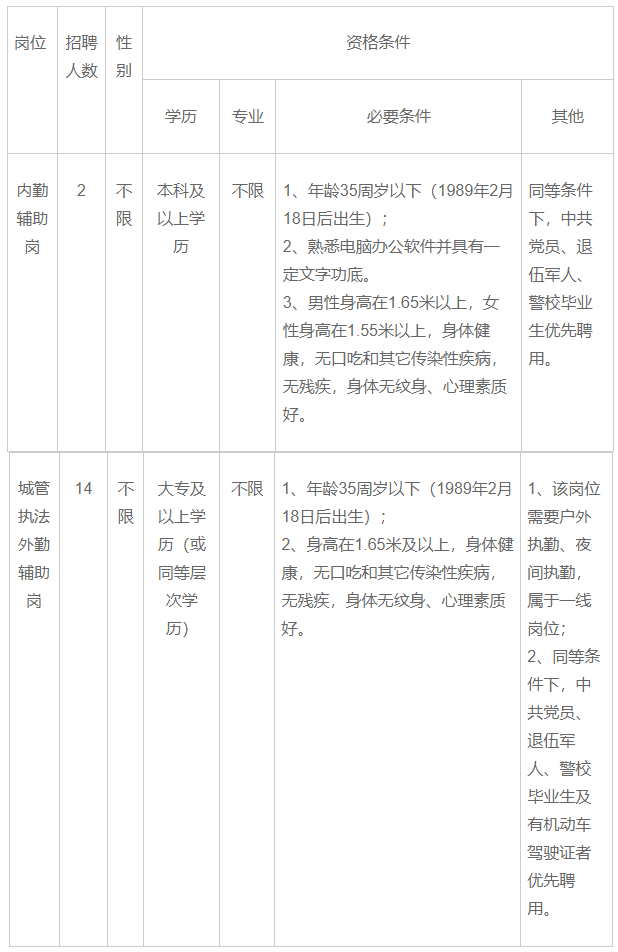 | 岗位 | 招聘人数 | 性别 | 资格条件 | | | |
|---|---|---|---|---|---|---|
| | | | 学历 | 专业 | 必要条件 | 其他 |
| 内勤辅助岗 | 2 | 不限 | 本科及以上学历 | 不限 | 1、年龄35周岁以下（1989年2月18日后出生）；2、熟悉电脑办公软件并具有一定文字功底。3、男性身高在1.65米以上，女性身高在1.55米以上，身体健康，无口吃和其它传染性疾病，无残疾，身体无纹身、心理素质好。 | 同等条件下，中共党员、退伍军人、警校毕业生优先聘用。 |
| 城管执法外勤辅助岗 | 14 | 不限 | 大专及以上学历（或同等层次学历） | 不限 | 1、年龄35周岁以下（1989年2月18日后出生）；2、身高在1.65米及以上，身体健康，无口吃和其它传染性疾病，无残疾，身体无纹身、心理素质好。 | 1、该岗位需要户外执勤、夜间执勤，属于一线岗位；2、同等条件下，中共党员、退伍军人、警校毕业生及有机动车驾驶证者优先聘用。 |